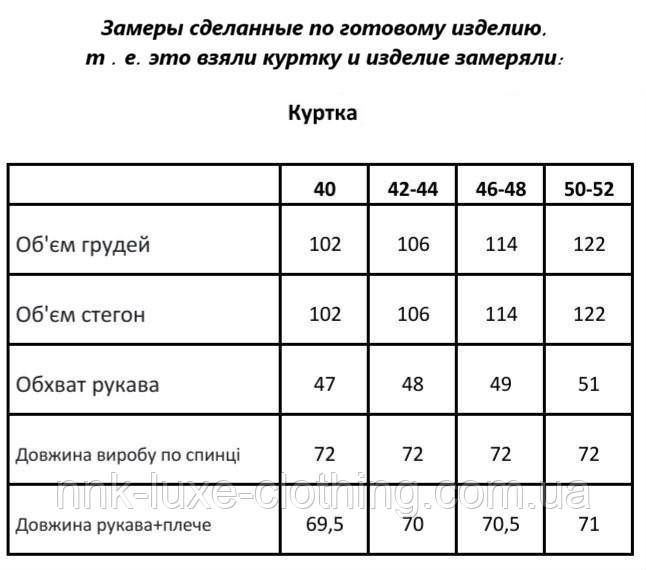 Замеры сделанные по готовому изделию, т . е. это взяли куртку и изделие замеряли:

Куртка

| | 40 | 42-44 | 46-48 | 50-52 |
|---|---|---|---|---|
| Об'єм грудей | 102 | 106 | 114 | 122 |
| Об'єм стегон | 102 | 106 | 114 | 122 |
| Обхват рукава | 47 | 48 | 49 | 51 |
| Довжина виробу по спинці | 72 | 72 | 72 | 72 |
| Довжина рукава+плече | 69,5 | 70 | 70,5 | 71 |

nnk-luxe-clothing.com.ua